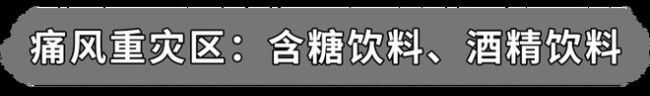 痛风重灾区：含糖饮料、酒精饮料